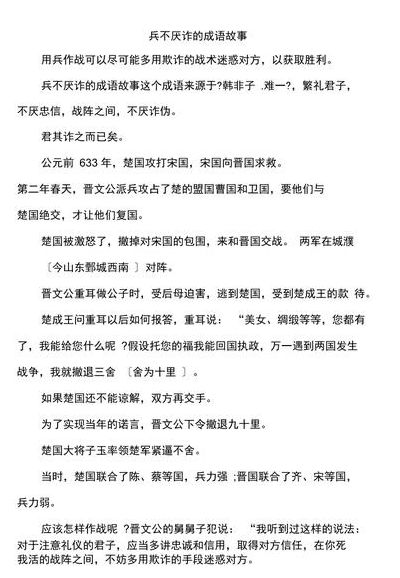 兵不厌诈的成语故事

用兵作战可以尽可能多用欺诈的战术迷惑对方，以获取胜利。

兵不厌诈的成语故事这个成语来源于?韩非子 .难一?，繁礼君子，不厌忠信，战阵之间，不厌诈伪。

君其诈之而已矣。

公元前 633 年，楚国攻打宋国，宋国向晋国求救。

第二年春天，晋文公派兵攻占了楚的盟国曹国和卫国，要他们与楚国绝交，才让他们复国。

楚国被激怒了，撤掉对宋国的包围，来和晋国交战。 两军在城濮〔今山东鄄城西南 〕对阵。

晋文公重耳做公子时，受后母迫害，逃到楚国，受到楚成王的款 待。

楚成王问重耳以后如何报答，重耳说： “美女、绸缎等等，您都有了，我能给您什么呢 ?假设托您的福我能回国执政，万一遇到两国发生战争，我就撤退三舍 〔舍为十里 〕。

如果楚国还不能谅解，双方再交手。

为了实现当年的诺言，晋文公下令撤退九十里。

楚国大将子玉率领楚军紧逼不舍。

当时，楚国联合了陈、蔡等国，兵力强 ;晋国联合了齐、宋等国，兵力弱。

应该怎样作战呢 ?晋文公的舅舅子犯说： “我听到过这样的说法：对于注意礼仪的君子，应当多讲忠诚和信用，取得对方信任，在你死我活的战阵之间，不妨多用欺诈的手段迷惑对方。